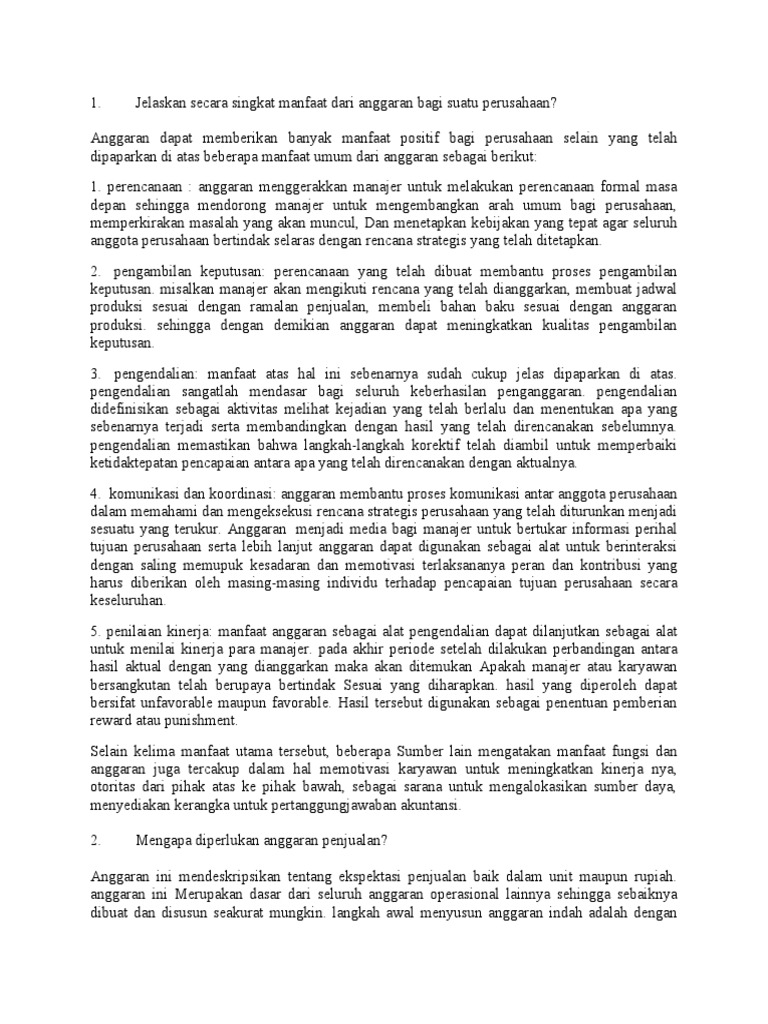 1. Jelaskan secara singkat manfaat dari anggaran bagi suatu perusahaan?

Anggaran dapat memberikan banyak manfaat positif bagi perusahaan selain yang telah dipaparkan di atas beberapa manfaat umum dari anggaran sebagai berikut:

1. perencanaan : anggaran menggerakkan manajer untuk melakukan perencanaan formal masa depan sehingga mendorong manajer untuk mengembangkan arah umum bagi perusahaan, memperkirakan masalah yang akan muncul, Dan menetapkan kebijakan yang tepat agar seluruh anggota perusahaan bertindak selaras dengan rencana strategis yang telah ditetapkan.

2. pengambilan keputusan: perencanaan yang telah dibuat membantu proses pengambilan keputusan. misalkan manajer akan mengikuti rencana yang telah dianggarkan, membuat jadwal produksi sesuai dengan ramalan penjualan, membeli bahan baku sesuai dengan anggaran produksi. sehingga dengan demikian anggaran dapat meningkatkan kualitas pengambilan keputusan.

3. pengendalian: manfaat atas hal ini sebenarnya sudah cukup jelas dipaparkan di atas. pengendalian sangatlah mendasar bagi seluruh keberhasilan penganggaran. pengendalian didefinisikan sebagai aktivitas melihat kejadian yang telah berlalu dan menentukan apa yang sebenarnya terjadi serta membandingkan dengan hasil yang telah direncanakan sebelumnya. pengendalian memastikan bahwa langkah-langkah korektif telah diambil untuk memperbaiki ketidaktepatan pencapaian antara apa yang telah direncanakan dengan aktualnya.

4. komunikasi dan koordinasi: anggaran membantu proses komunikasi antar anggota perusahaan dalam memahami dan mengeksekusi rencana strategis perusahaan yang telah diturunkan menjadi sesuatu yang terukur. Anggaran menjadi media bagi manajer untuk bertukar informasi perihal tujuan perusahaan serta lebih lanjut anggaran dapat digunakan sebagai alat untuk berinteraksi dengan saling memupuk kesadaran dan memotivasi terlaksananya peran dan kontribusi yang harus diberikan oleh masing-masing individu terhadap pencapaian tujuan perusahaan secara keseluruhan.

5. penilaian kinerja: manfaat anggaran sebagai alat pengendalian dapat dilanjutkan sebagai alat untuk menilai kinerja para manajer. pada akhir periode setelah dilakukan perbandingan antara hasil aktual dengan yang dianggarkan maka akan ditemukan Apakah manajer atau karyawan bersangkutan telah berupaya bertindak Sesuai yang diharapkan. hasil yang diperoleh dapat bersifat unfavorable maupun favorable. Hasil tersebut digunakan sebagai penentuan pemberian reward atau punishment.

Selain kelima manfaat utama tersebut, beberapa Sumber lain mengatakan manfaat fungsi dan anggaran juga tercakup dalam hal memotivasi karyawan untuk meningkatkan kinerja nya, otoritas dari pihak atas ke pihak bawah, sebagai sarana untuk mengalokasikan sumber daya, menyediakan kerangka untuk pertanggungjawaban akuntansi.

2. Mengapa diperlukan anggaran penjualan?

Anggaran ini mendeskripsikan tentang ekspektasi penjualan baik dalam unit maupun rupiah. anggaran ini Merupakan dasar dari seluruh anggaran operasional lainnya sehingga sebaiknya dibuat dan disusun seakurat mungkin. langkah awal menyusun anggaran indah adalah dengan